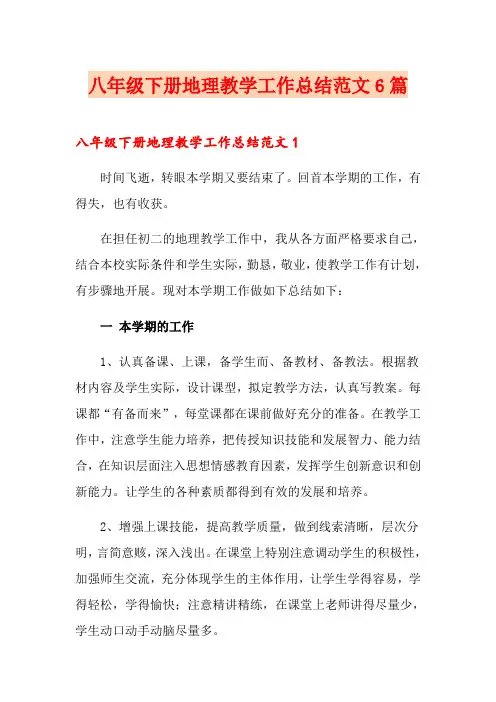 八年级下册地理教学工作总结范文6篇

八年级下册地理教学工作总结范文1

时间飞逝，转眼本学期又要结束了。回首本学期的工作，有得失，也有收获。

在担任初二的地理教学工作中，我从各方面严格要求自己，结合本校实际条件和学生实际，勤恳，敬业，使教学工作有计划，有步骤地开展。现对本学期工作做如下总结如下：

一 本学期的工作

1、认真备课、上课，备学生而、备教材、备教法。根据教材内容及学生实际，设计课型，拟定教学方法，认真写教案。每课都“有备而来”，每堂课都在课前做好充分的准备。在教学工作中，注意学生能力培养，把传授知识技能和发展智力、能力结合，在知识层面注入思想情感教育因素，发挥学生创新意识和创新能力。让学生的各种素质都得到有效的发展和培养。

2、增强上课技能，提高教学质量，做到线索清晰，层次分明，言简意赅，深入浅出。在课堂上特别注意调动学生的积极性，加强师生交流，充分体现学生的主体作用，让学生学得容易，学得轻松，学得愉快；注意精讲精练，在课堂上老师讲得尽量少，学生动口动手动脑尽量多。